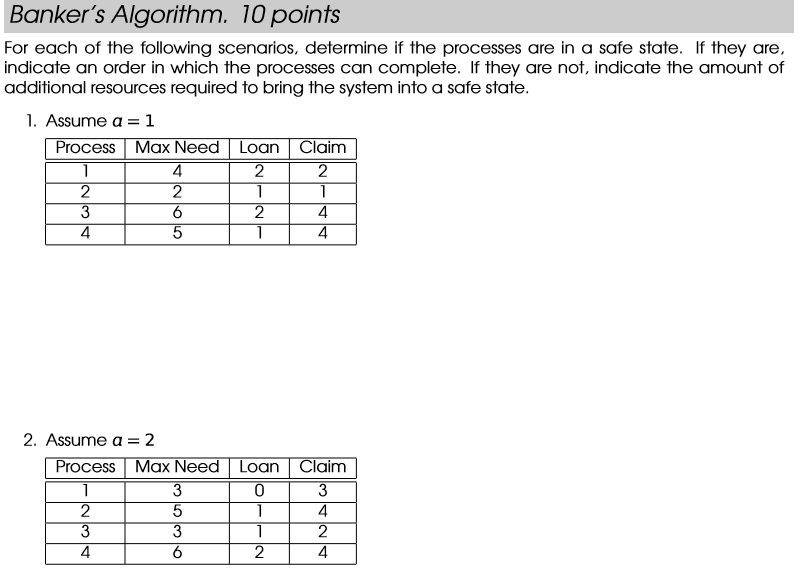 Banker's Algorithm. 10 points

For each of the following scenarios, determine if the processes are in a safe state. If they are, indicate an order in which the processes can complete. If they are not, indicate the amount of additional resources required to bring the system into a safe state.

1. Assume $a = 1$

| Process | Max Need | Loan | Claim |
|---|---|---|---|
| 1 | 4 | 2 | 2 |
| 2 | 2 | 1 | 1 |
| 3 | 6 | 2 | 4 |
| 4 | 5 | 1 | 4 |

2. Assume $a = 2$

| Process | Max Need | Loan | Claim |
|---|---|---|---|
| 1 | 3 | 0 | 3 |
| 2 | 5 | 1 | 4 |
| 3 | 3 | 1 | 2 |
| 4 | 6 | 2 | 4 |